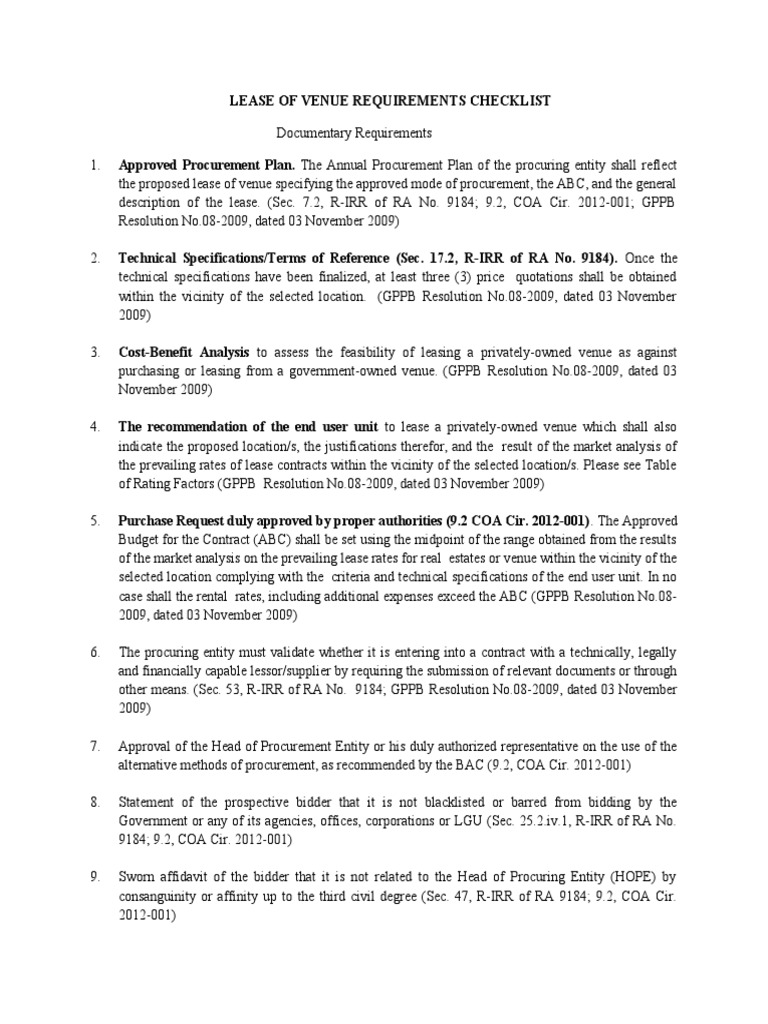 LEASE OF VENUE REQUIREMENTS CHECKLIST

Documentary Requirements

1. Approved Procurement Plan. The Annual Procurement Plan of the procuring entity shall reflect the proposed lease of venue specifying the approved mode of procurement, the ABC, and the general description of the lease. (Sec. 7.2, R-IRR of RA No. 9184; 9.2, COA Cir. 2012-001; GPPB Resolution No.08-2009, dated 03 November 2009)

2. Technical Specifications/Terms of Reference (Sec. 17.2, R-IRR of RA No. 9184). Once the technical specifications have been finalized, at least three (3) price quotations shall be obtained within the vicinity of the selected location. (GPPB Resolution No.08-2009, dated 03 November 2009)

3. Cost-Benefit Analysis to assess the feasibility of leasing a privately-owned venue as against purchasing or leasing from a government-owned venue. (GPPB Resolution No.08-2009, dated 03 November 2009)

4. The recommendation of the end user unit to lease a privately-owned venue which shall also indicate the proposed location/s, the justifications therefor, and the result of the market analysis of the prevailing rates of lease contracts within the vicinity of the selected location/s. Please see Table of Rating Factors (GPPB Resolution No.08-2009, dated 03 November 2009)

5. Purchase Request duly approved by proper authorities (9.2 COA Cir. 2012-001). The Approved Budget for the Contract (ABC) shall be set using the midpoint of the range obtained from the results of the market analysis on the prevailing lease rates for real estates or venue within the vicinity of the selected location complying with the criteria and technical specifications of the end user unit. In no case shall the rental rates, including additional expenses exceed the ABC (GPPB Resolution No.08-2009, dated 03 November 2009)

6. The procuring entity must validate whether it is entering into a contract with a technically, legally and financially capable lessor/supplier by requiring the submission of relevant documents or through other means. (Sec. 53, R-IRR of RA No. 9184; GPPB Resolution No.08-2009, dated 03 November 2009)

7. Approval of the Head of Procurement Entity or his duly authorized representative on the use of the alternative methods of procurement, as recommended by the BAC (9.2, COA Cir. 2012-001)

8. Statement of the prospective bidder that it is not blacklisted or barred from bidding by the Government or any of its agencies, offices, corporations or LGU (Sec. 25.2.iv.1, R-IRR of RA No. 9184; 9.2, COA Cir. 2012-001)

9. Sworn affidavit of the bidder that it is not related to the Head of Procuring Entity (HOPE) by consanguinity or affinity up to the third civil degree (Sec. 47, R-IRR of RA 9184; 9.2, COA Cir. 2012-001)